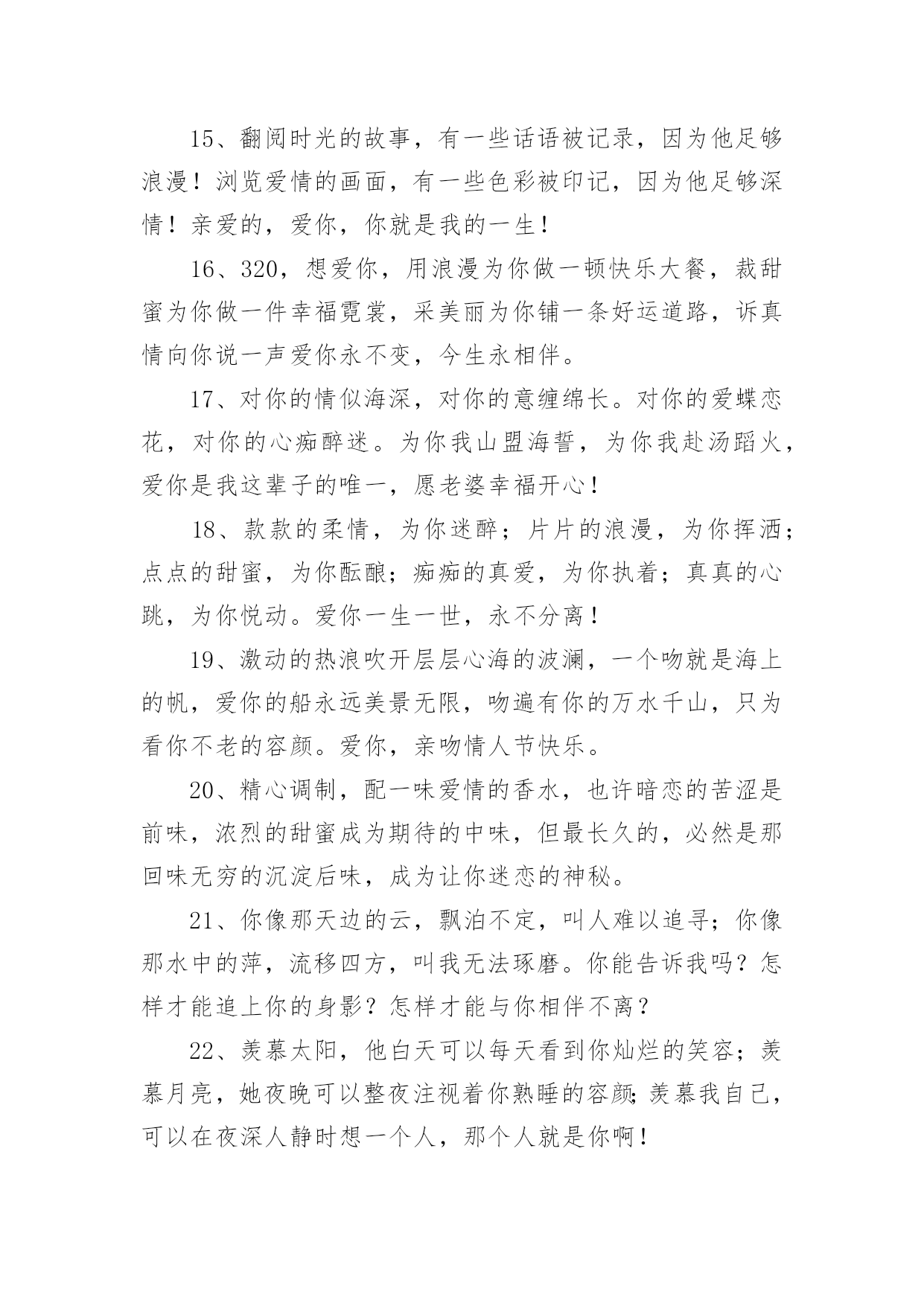 15、翻阅时光的故事，有一些话语被记录，因为他足够浪漫！浏览爱情的画面，有一些色彩被印记，因为他足够深情！亲爱的，爱你，你就是我的一生！

16、320，想爱你，用浪漫为你做一顿快乐大餐，裁甜蜜为你做一件幸福霓裳，采美丽为你铺一条好运道路，诉真情向你说一声爱你永不变，今生永相伴。

17、对你的情似海深，对你的意缠绵长。对你的爱蝶恋花，对你的心痴醉迷。为你我山盟海誓，为你我赴汤蹈火，爱你是我这辈子的唯一，愿老婆幸福开心！

18、款款的柔情，为你迷醉；片片的浪漫，为你挥洒；点点的甜蜜，为你酝酿；痴痴的真爱，为你执着；真真的心跳，为你悦动。爱你一生一世，永不分离！

19、激动的热浪吹开层层心海的波澜，一个吻就是海上的帆，爱你的船永远美景无限，吻遍有你的万水千山，只为看你不老的容颜。爱你，亲吻情人节快乐。

20、精心调制，配一味爱情的香水，也许暗恋的苦涩是前味，浓烈的甜蜜成为期待的中味，但最长久的，必然是那回味无穷的沉淀后味，成为让你迷恋的神秘。

21、你像那天边的云，飘泊不定，叫人难以追寻；你像那水中的萍，流移四方，叫我无法琢磨。你能告诉我吗？怎样才能追上你的身影？怎样才能与你相伴不离？

22、羡慕太阳，他白天可以每天看到你灿烂的笑容；羡慕月亮，她夜晚可以整夜注视着你熟睡的容颜;羡慕我自己，可以在夜深人静时想一个人，那个人就是你啊！